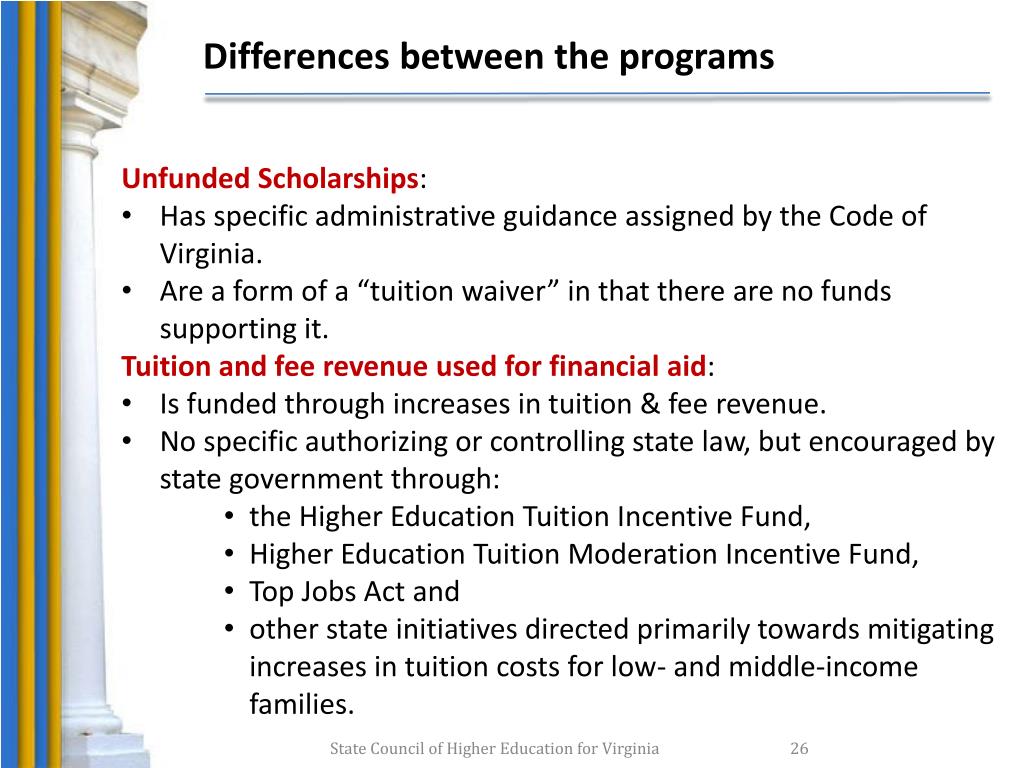 Differences between the programs

Unfunded Scholarships:
• Has specific administrative guidance assigned by the Code of Virginia.
• Are a form of a “tuition waiver” in that there are no funds supporting it.

Tuition and fee revenue used for financial aid:
• Is funded through increases in tuition & fee revenue.
• No specific authorizing or controlling state law, but encouraged by state government through:
  • the Higher Education Tuition Incentive Fund,
  • Higher Education Tuition Moderation Incentive Fund,
  • Top Jobs Act and
  • other state initiatives directed primarily towards mitigating increases in tuition costs for low- and middle-income families.

State Council of Higher Education for Virginia

26